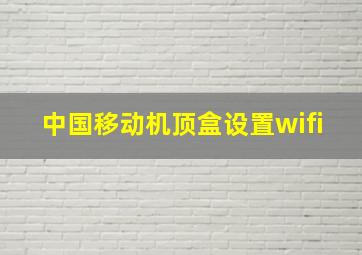 中国移动机顶盒设置wifi